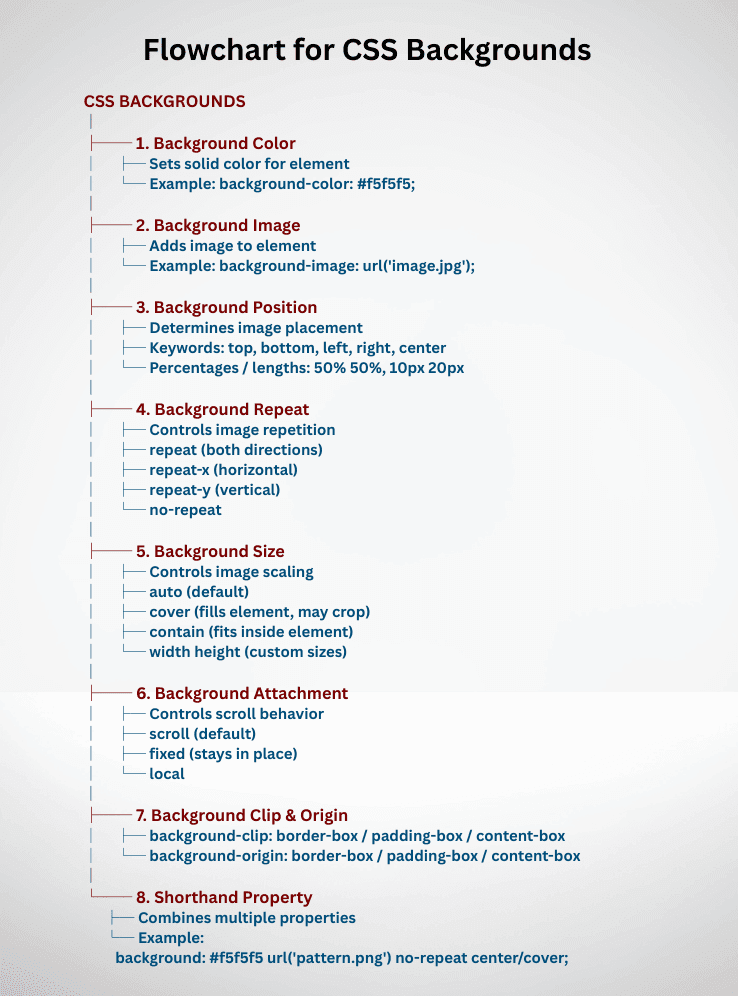 Flowchart for CSS Backgrounds

CSS BACKGROUNDS

1. Background Color
Sets solid color for element
Example: background-color: #f5f5f5;

2. Background Image
Adds image to element
Example: background-image: url('image.jpg');

3. Background Position
Determines image placement
Keywords: top, bottom, left, right, center
Percentages / lengths: 50% 50%, 10px 20px

4. Background Repeat
Controls image repetition
repeat (both directions)
repeat-x (horizontal)
repeat-y (vertical)
no-repeat

5. Background Size
Controls image scaling
auto (default)
cover (fills element, may crop)
contain (fits inside element)
width height (custom sizes)

6. Background Attachment
Controls scroll behavior
scroll (default)
fixed (stays in place)
local

7. Background Clip & Origin
background-clip: border-box / padding-box / content-box
background-origin: border-box / padding-box / content-box

8. Shorthand Property
Combines multiple properties
Example:
background: #f5f5f5 url('pattern.png') no-repeat center/cover;